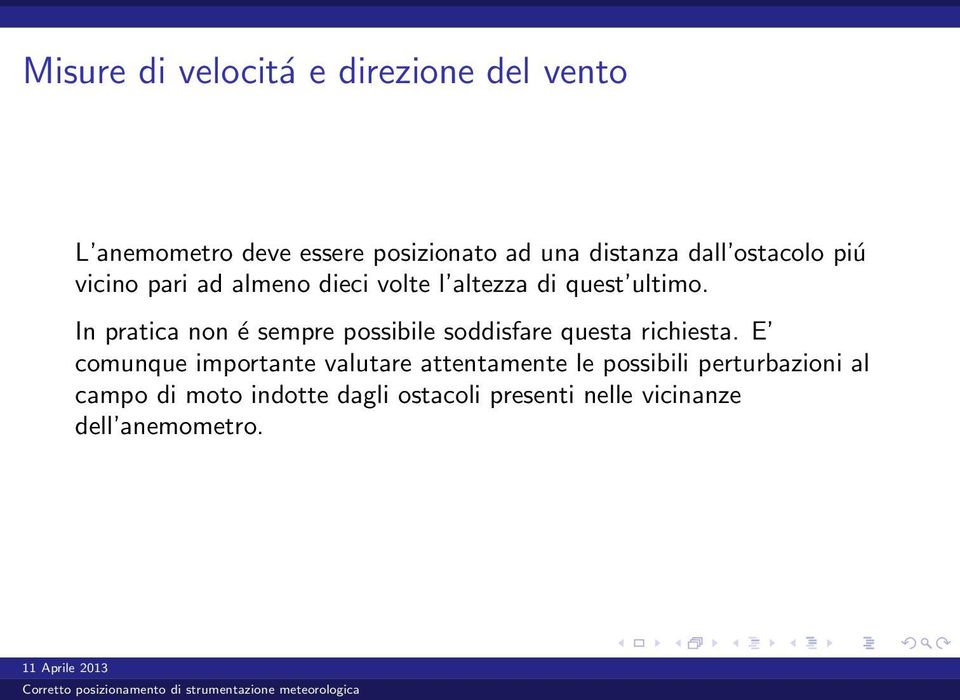 Misure di velocitá e direzione del vento

L'anemometro deve essere posizionato ad una distanza dall'ostacolo piú vicino pari ad almeno dieci volte l'altezza di quest'ultimo.

In pratica non é sempre possibile soddisfare questa richiesta. E' comunque importante valutare attentamente le possibili perturbazioni al campo di moto indotte dagli ostacoli presenti nelle vicinanze dell'anemometro.

11 Aprile 2013
Corretto posizionamento di strumentazione meteorologica